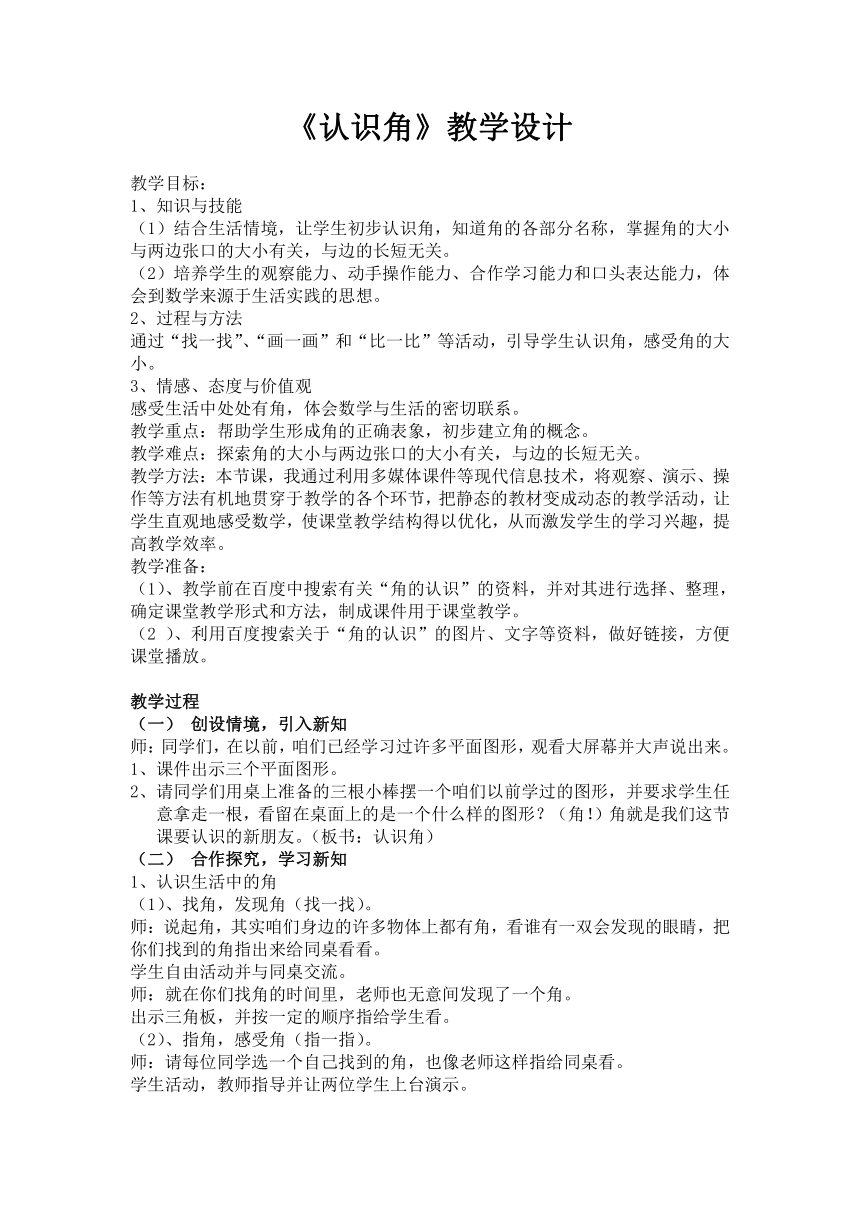 《认识角》教学设计

教学目标：
1、知识与技能
（1）结合生活情境，让学生初步认识角，知道角的各部分名称，掌握角的大小与两边张口的大小有关，与边的长短无关。
（2）培养学生的观察能力、动手操作能力、合作学习能力和口头表达能力，体会到数学来源于生活实践的思想。
2、过程与方法
通过“找一找”、“画一画”和“比一比”等活动，引导学生认识角，感受角的大小。
3、情感、态度与价值观
感受生活中处处有角，体会数学与生活的密切联系。
教学重点：帮助学生形成角的正确表象，初步建立角的概念。
教学难点：探索角的大小与两边张口的大小有关，与边的长短无关。
教学方法：本节课，我通过利用多媒体课件等现代信息技术，将观察、演示、操作等方法有机地贯穿于教学的各个环节，把静态的教材变成动态的教学活动，让学生直观地感受数学，使课堂教学结构得以优化，从而激发学生的学习兴趣，提高教学效率。
教学准备：
（1）、教学前在百度中搜索有关“角的认识”的资料，并对其进行选择、整理，确定课堂教学形式和方法，制成课件用于课堂教学。
（2 ）、利用百度搜索关于“角的认识”的图片、文字等资料，做好链接，方便课堂播放。

教学过程
（一） 创设情境，引入新知
师：同学们，在以前，咱们已经学习过许多平面图形，观看大屏幕并大声说出来。
1、课件出示三个平面图形。
2、请同学们用桌上准备的三根小棒摆一个咱们以前学过的图形，并要求学生任意拿走一根，看留在桌面上的是一个什么样的图形？（角!）角就是我们这节课要认识的新朋友。（板书：认识角）
（二） 合作探究，学习新知
1、认识生活中的角
（1）、找角，发现角（找一找）。
师：说起角，其实咱们身边的许多物体上都有角，看谁有一双会发现的眼睛，把你们找到的角指出来给同桌看看。
学生自由活动并与同桌交流。
师：就在你们找角的时间里，老师也无意间发现了一个角。
出示三角板，并按一定的顺序指给学生看。
（2）、指角，感受角（指一指）。
师：请每位同学选一个自己找到的角，也像老师这样指给同桌看。
学生活动，教师指导并让两位学生上台演示。